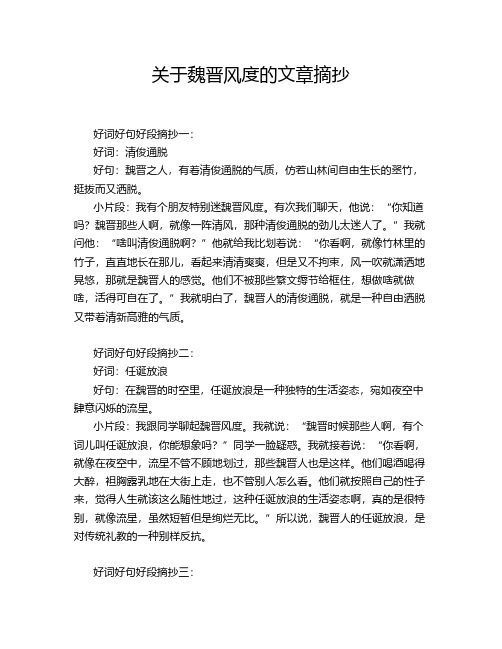 关于魏晋风度的文章摘抄

好词好句好段摘抄一：

好词：清俊通脱

好句：魏晋之人，有着清俊通脱的气质，仿若山林间自由生长的翠竹，挺拔而又洒脱。

小片段：我有个朋友特别迷魏晋风度。有次我们聊天，他说：“你知道吗？魏晋那些人啊，就像一阵清风，那种清俊通脱的劲儿太迷人了。”我就问他：“啥叫清俊通脱啊？”他就给我比划着说：“你看啊，就像竹林里的竹子，直直地长在那儿，看起来清清爽爽，但是又不拘束，风一吹就潇洒地晃悠，那就是魏晋人的感觉。他们不被那些繁文缛节给框住，想做啥就做啥，活得可自在了。”我就明白了，魏晋人的清俊通脱，就是一种自由洒脱又带着清新高雅的气质。

好词好句好段摘抄二：

好词：任诞放浪

好句：在魏晋的时空里，任诞放浪是一种独特的生活姿态，宛如夜空中肆意闪烁的流星。

小片段：我跟同学聊起魏晋风度。我就说：“魏晋时候那些人啊，有个词儿叫任诞放浪，你能想象吗？”同学一脸疑惑。我就接着说：“你看啊，就像在夜空中，流星不管不顾地划过，那些魏晋人也是这样。他们喝酒喝得大醉，袒胸露乳地在大街上走，也不管别人怎么看。他们就按照自己的性子来，觉得人生就该这么随性地过，这种任诞放浪的生活姿态啊，真的是很特别，就像流星，虽然短暂但是绚烂无比。”所以说，魏晋人的任诞放浪，是对传统礼教的一种别样反抗。

好词好句好段摘抄三：